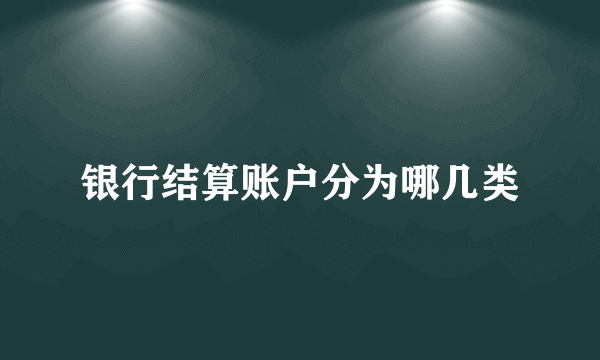 银行结算账户分为哪几类